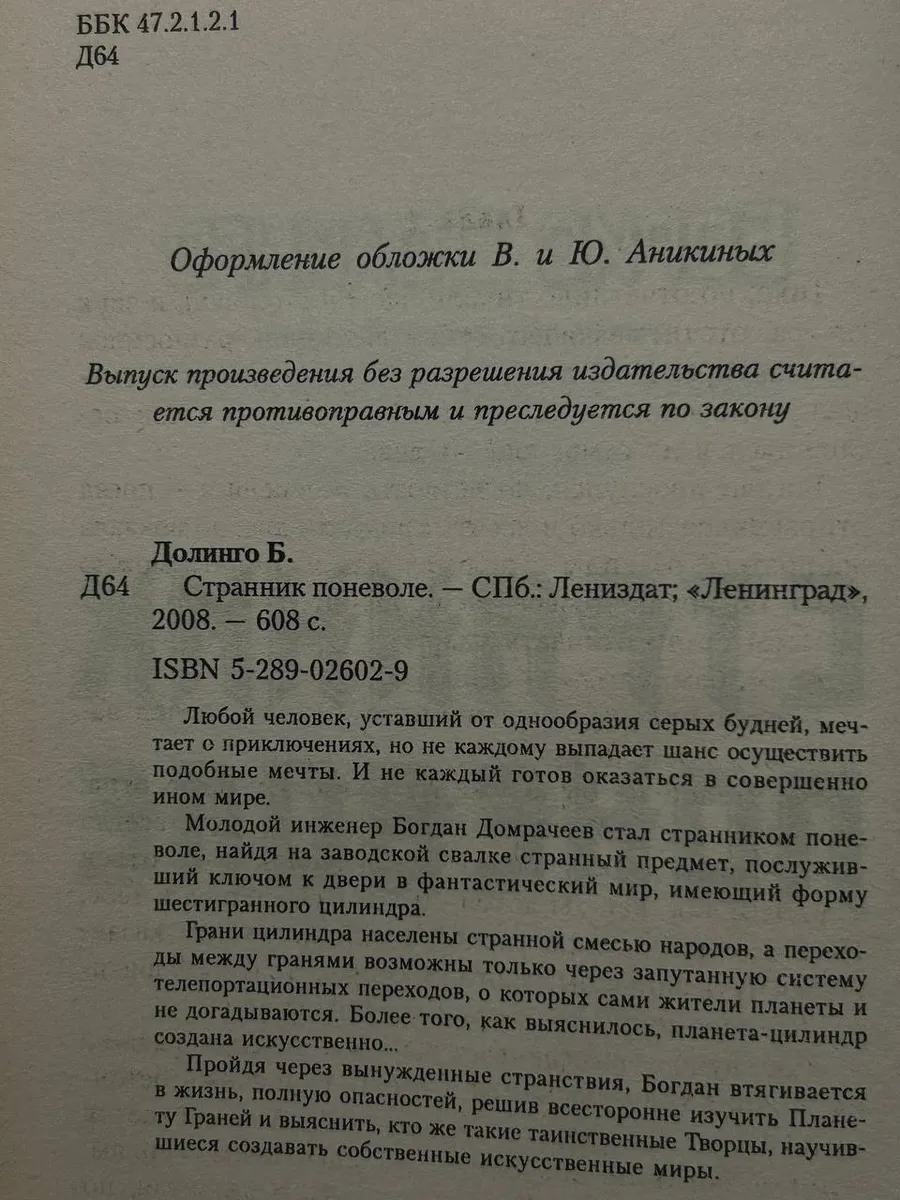 ББК 47.2.1.2.1
Д64

Оформление обложки В. и Ю. Аникиных

Выпуск произведения без разрешения издательства считается противоправным и преследуется по закону

Долинго Б.
Д64 Странник поневоле. — СПб.: Лениздат; «Ленинград», 2008. — 608 с.

ISBN 5-289-02602-9

Любой человек, уставший от однообразия серых будней, мечтает о приключениях, но не каждому выпадает шанс осуществить подобные мечты. И не каждый готов оказаться в совершенно ином мире.

Молодой инженер Богдан Домрачеев стал странником поневоле, найдя на заводской свалке странный предмет, послуживший ключом к двери в фантастический мир, имеющий форму шестигранного цилиндра.

Грани цилиндра населены странной смесью народов, а переходы между гранями возможны только через запутанную систему телепортационных переходов, о которых сами жители планеты и не догадываются. Более того, как выяснилось, планета-цилиндр создана искусственно...

Пройдя через вынужденные странствия, Богдан втягивается в жизнь, полную опасностей, решив всесторонне изучить Планету Граней и выяснить, кто же такие таинственные Творцы, научившиеся создавать собственные искусственные миры.